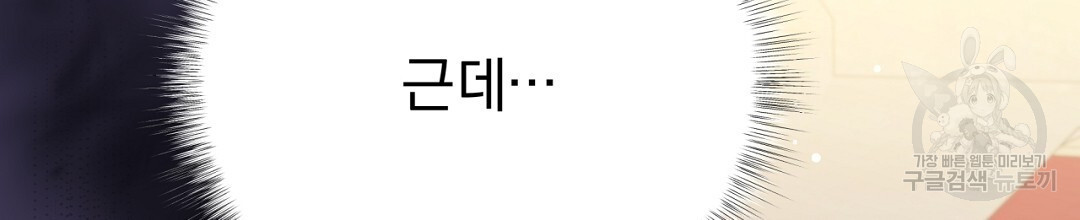 근데…

가장 빠른 웹툰 미리보기
구글검색 뉴토끼